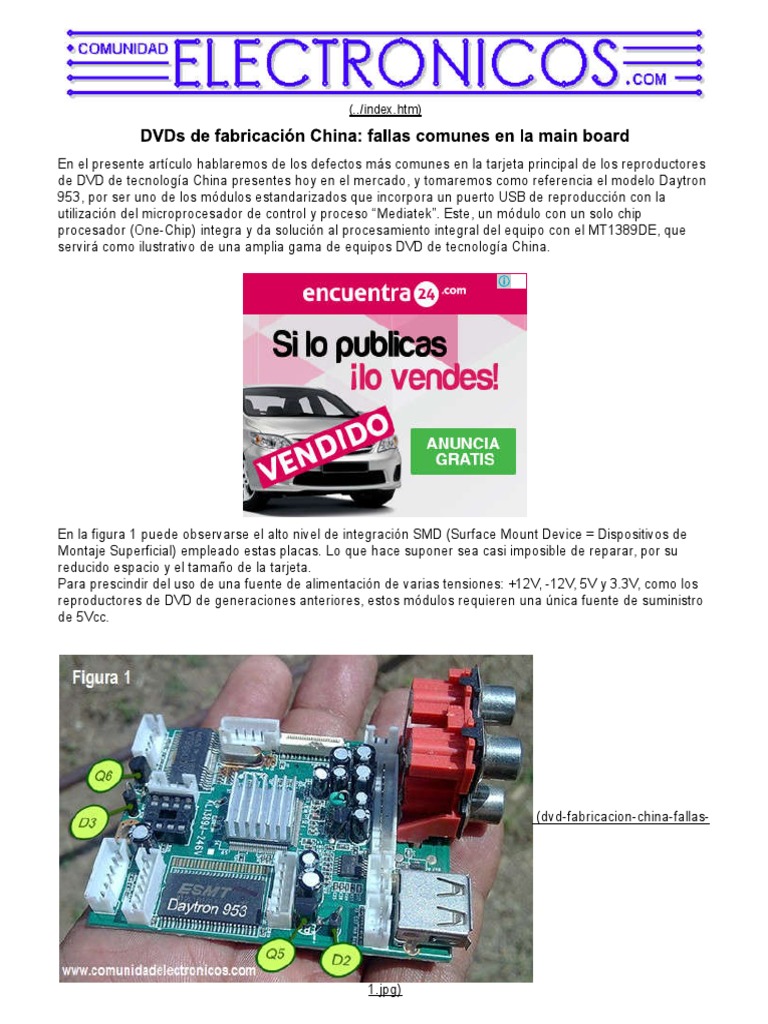 COMUNIDAD ELECTRONICOS .COM

(../index.htm)

DVDs de fabricación China: fallas comunes en la main board

En el presente artículo hablaremos de los defectos más comunes en la tarjeta principal de los reproductores de DVD de tecnología China presentes hoy en el mercado, y tomaremos como referencia el modelo Daytron 953, por ser uno de los módulos estandarizados que incorpora un puerto USB de reproducción con la utilización del microprocesador de control y proceso “Mediatek”. Este, un módulo con un solo chip procesador (One-Chip) integra y da solución al procesamiento integral del equipo con el MT1389DE, que servirá como ilustrativo de una amplia gama de equipos DVD de tecnología China.

encuentra24.com

Si lo publicas ¡lo vendes!

VENDIDO

ANUNCIA GRATIS

En la figura 1 puede observarse el alto nivel de integración SMD (Surface Mount Device = Dispositivos de Montaje Superficial) empleado estas placas. Lo que hace suponer sea casi imposible de reparar, por su reducido espacio y el tamaño de la tarjeta.
Para prescindir del uso de una fuente de alimentación de varias tensiones: +12V, -12V, 5V y 3.3V, como los reproductores de DVD de generaciones anteriores, estos módulos requieren una única fuente de suministro de 5Vcc.

Figura 1

Q6

D3

ESMT

Daytron 953

Q5

D2

www.comunidadelectronicos.com

(dvd-fabricacion-china-fallas-1.jpg)